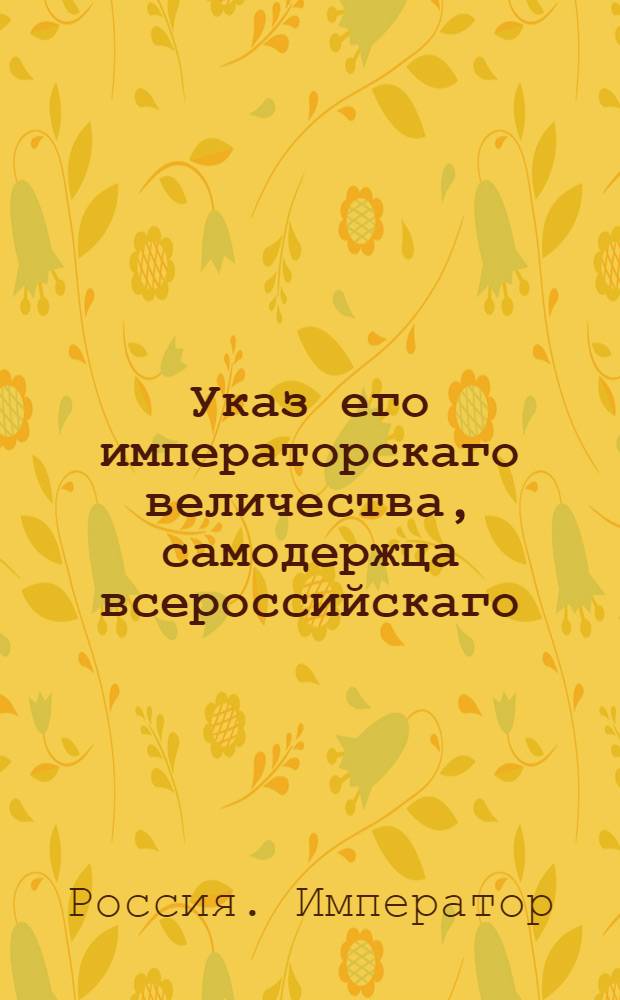 Указ его императорскаго величества, самодержца всероссийскаго

Россия. Император